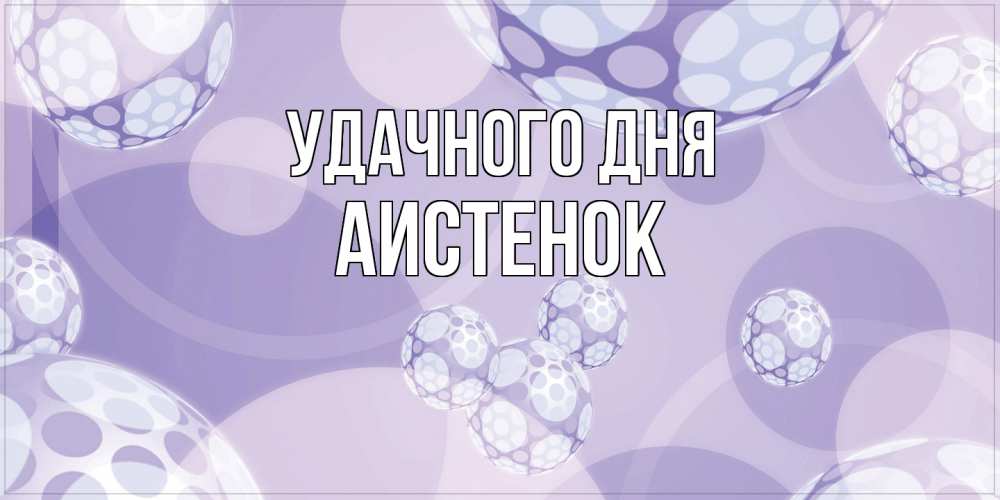 УДАЧНОГО ДНЯ
АИСТЕНОК